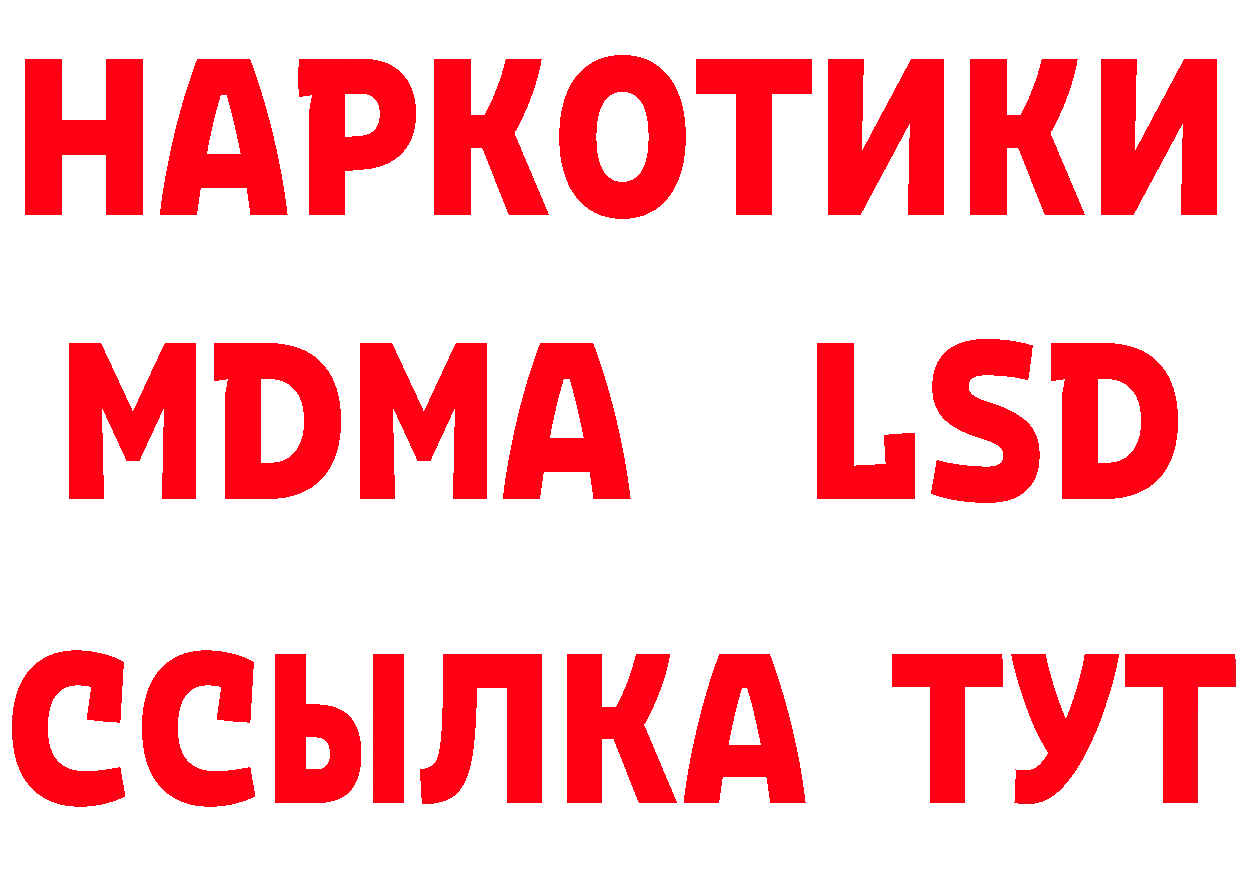 НАРКОТИКИ
MDMA LSD
ССЫЛКА ТУТ